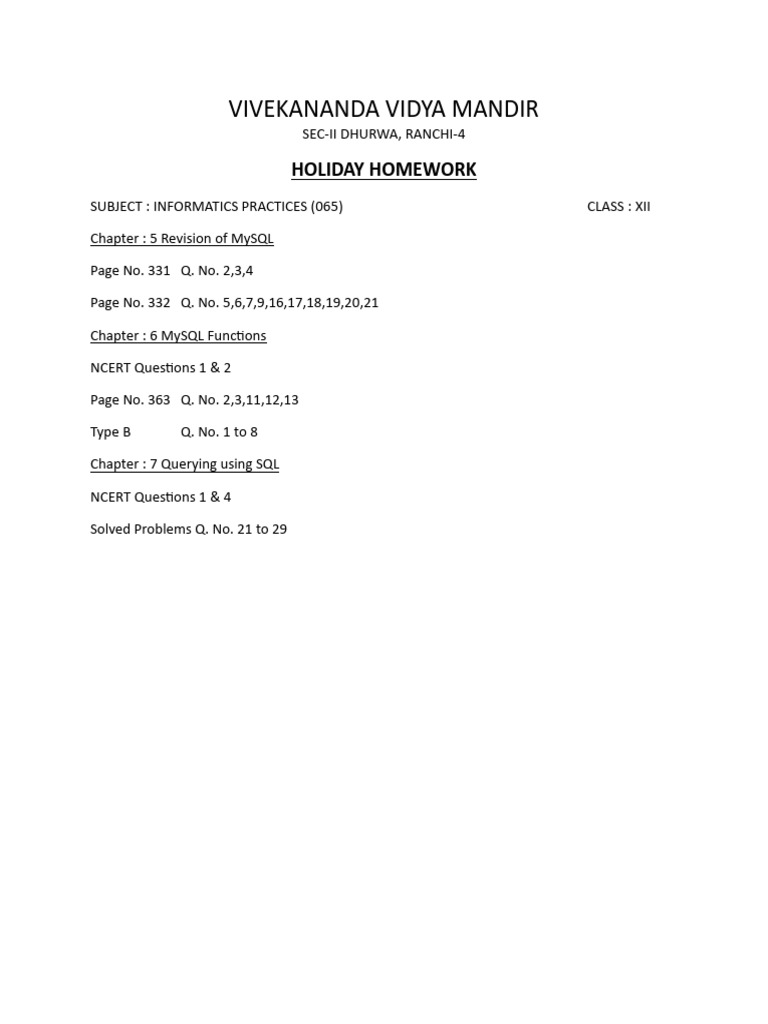 VIVEKANANDA VIDYA MANDIR

SEC-II DHURWA, RANCHI-4

HOLIDAY HOMEWORK

SUBJECT : INFORMATICS PRACTICES (065) CLASS : XII

Chapter : 5 Revision of MySQL

Page No. 331 Q. No. 2,3,4

Page No. 332 Q. No. 5,6,7,9,16,17,18,19,20,21

Chapter : 6 MySQL Functions

NCERT Questions 1 & 2

Page No. 363 Q. No. 2,3,11,12,13

Type B Q. No. 1 to 8

Chapter : 7 Querying using SQL

NCERT Questions 1 & 4

Solved Problems Q. No. 21 to 29